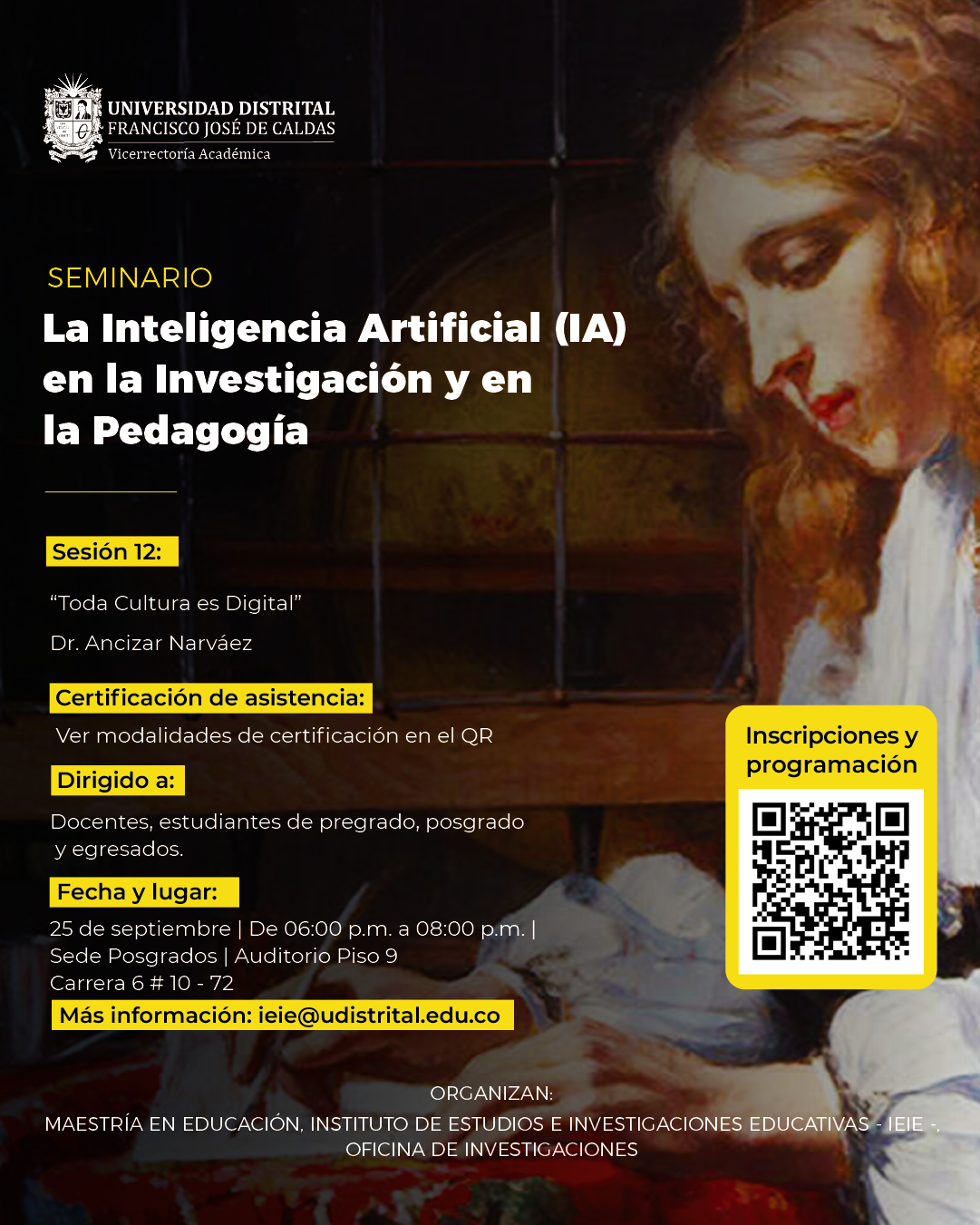 UNIVERSIDAD DISTRITAL
FRANCISCO JOSÉ DE CALDAS
Vicerrectoría Académica

SEMINARIO
La Inteligencia Artificial (IA) en la Investigación y en la Pedagogía

Sesión 12:

"Toda Cultura es Digital"

Dr. Ancizar Narváez

Certificación de asistencia:

Ver modalidades de certificación en el QR

Dirigido a:

Docentes, estudiantes de pregrado, posgrado y egresados.

Fecha y lugar:

25 de septiembre | De 06:00 p.m. a 08:00 p.m. |
Sede Posgrados | Auditorio Piso 9
Carrera 6 # 10 - 72

Más información: ieie@udistrital.edu.co

Inscripciones y programación

ORGANIZAN:
MAESTRÍA EN EDUCACIÓN, INSTITUTO DE ESTUDIOS E INVESTIGACIONES EDUCATIVAS - IEIE -, OFICINA DE INVESTIGACIONES